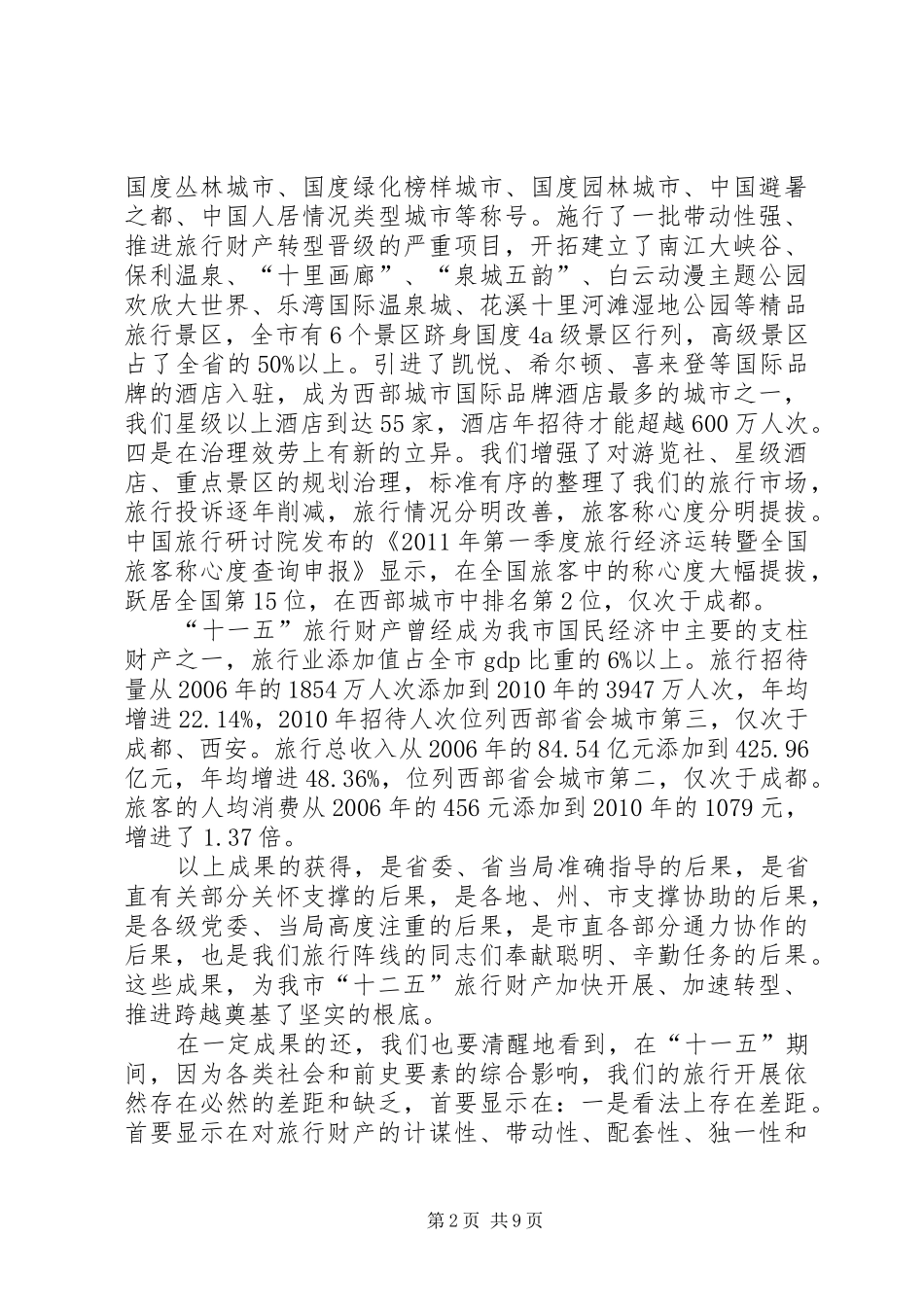 国度丛林城市、国度绿化榜样城市、国度园林城市、中国避暑之都、中国人居情况类型城市等称号。施行了一批带动性强、推进旅行财产转型晋级的严重项目，开拓建立了南江大峡谷、保利温泉、“十里画廊”、“泉城五韵”、白云动漫主题公园欢欣大世界、乐湾国际温泉城、花溪十里河滩湿地公园等精品旅行景区，全市有6个景区跻身国度4a级景区行列，高级景区占了全省的50%以上。引进了凯悦、希尔顿、喜来登等国际品牌的酒店入驻，成为西部城市国际品牌酒店最多的城市之一，我们星级以上酒店到达55家，酒店年招待才能超越600万人次。四是在治理效劳上有新的立异。我们增强了对游览社、星级酒店、重点景区的规划治理，标准有序的整理了我们的旅行市场，旅行投诉逐年削减，旅行情况分明改善，旅客称心度分明提拔。中国旅行研讨院发布的《2011年第一季度旅行经济运转暨全国旅客称心度查询申报》显示，在全国旅客中的称心度大幅提拔，跃居全国第15位，在西部城市中排名第2位，仅次于成都。

“十一五”旅行财产曾经成为我市国民经济中主要的支柱财产之一，旅行业添加值占全市gdp比重的6%以上。旅行招待量从2006年的1854万人次添加到2010年的3947万人次，年均增进22.14%，2010年招待人次位列西部省会城市第三，仅次于成都、西安。旅行总收入从2006年的84.54亿元添加到425.96亿元，年均增进48.36%，位列西部省会城市第二，仅次于成都。旅客的人均消费从2006年的456元添加到2010年的1079元，增进了1.37倍。

以上成果的获得，是省委、省当局准确指导的后果，是省直有关部分关怀支撑的后果，是各地、州、市支撑协助的后果，是各级党委、当局高度注重的后果，是市直各部分通力协作的后果，也是我们旅行阵线的同志们奉献聪明、辛勤任务的后果。这些成果，为我市“十二五”旅行财产加快开展、加速转型、推进跨越奠基了坚实的根底。

在一定成果的还，我们也要清醒地看到，在“十一五”期间，因为各类社会和前史要素的综合影响，我们的旅行开展依然存在必然的差距和缺乏，首要显示在：一是看法上存在差距。首要显示在对旅行财产的计谋性、带动性、配套性、独一性和

第2页 共9页